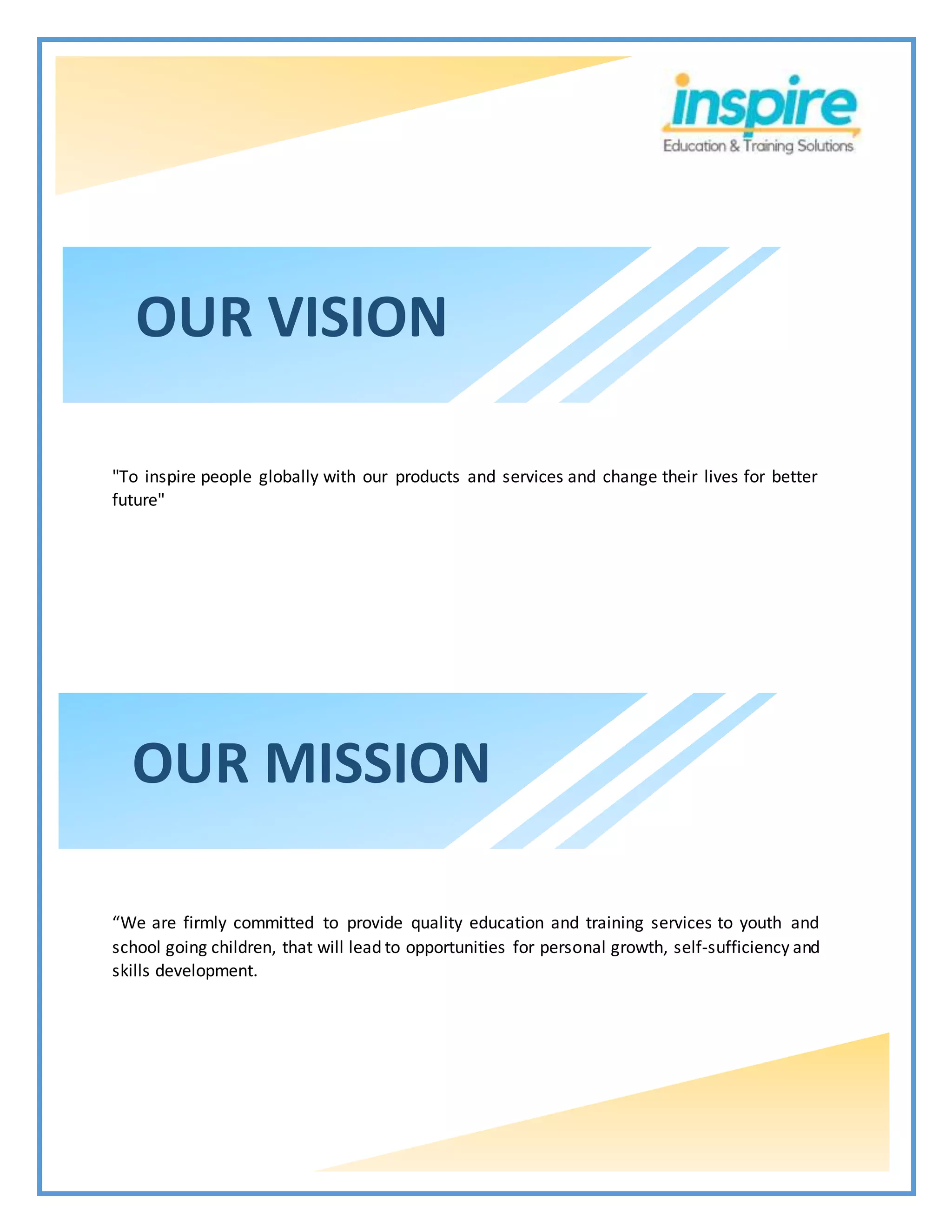 inspire
Education & Training Solutions

OUR VISION

"To inspire people globally with our products and services and change their lives for better future"

OUR MISSION

"We are firmly committed to provide quality education and training services to youth and school going children, that will lead to opportunities for personal growth, self-sufficiency and skills development.